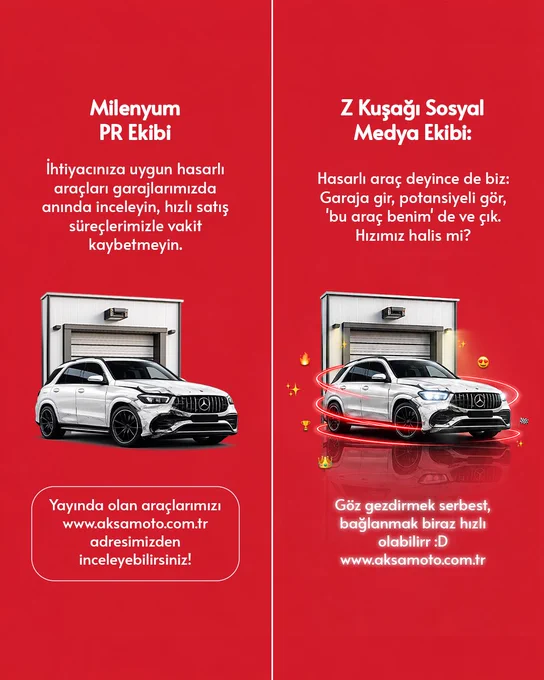 Milenyum
PR Ekibi

İhtiyacınıza uygun hasarlı araçları garajlarımızda anında inceleyin, hızlı satış süreçlerimizle vakit kaybetmeyin.

Yayında olan araçlarımızı www.aksamoto.com.tr adresimizden inceleyebilirsiniz!

Z Kuşağı Sosyal
Medya Ekibi:

Hasarlı araç deyince de biz: Garaja gir, potansiyeli gör, 'bu araç benim' de ve çık. Hızımız halis mi?

Göz gezdirmek serbest, bağlanmak biraz hızlı olabilirr :D
www.aksamoto.com.tr